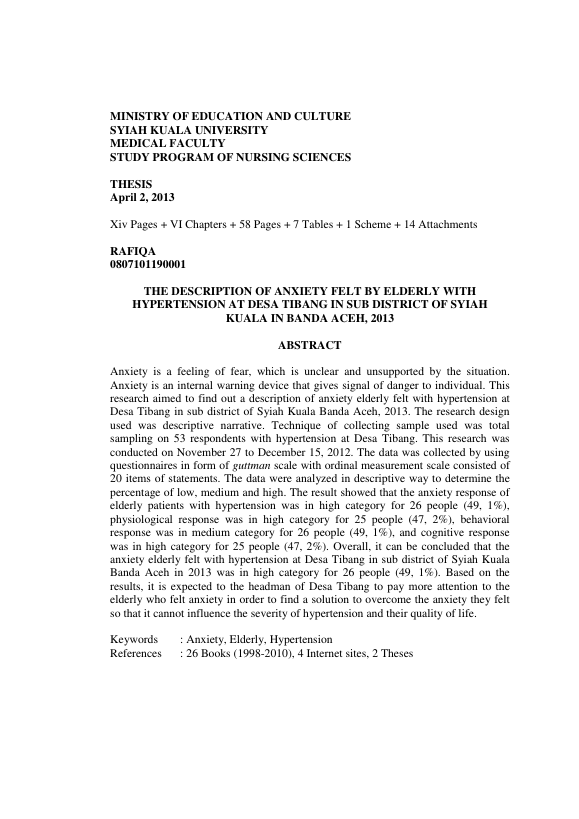 MINISTRY OF EDUCATION AND CULTURE
SYIAH KUALA UNIVERSITY
MEDICAL FACULTY
STUDY PROGRAM OF NURSING SCIENCES

THESIS
April 2, 2013

Xiv Pages + VI Chapters + 58 Pages + 7 Tables + 1 Scheme + 14 Attachments

RAFIQA
0807101190001

THE DESCRIPTION OF ANXIETY FELT BY ELDERLY WITH HYPERTENSION AT DESA TIBANG IN SUB DISTRICT OF SYIAH KUALA IN BANDA ACEH, 2013

ABSTRACT

Anxiety is a feeling of fear, which is unclear and unsupported by the situation. Anxiety is an internal warning device that gives signal of danger to individual. This research aimed to find out a description of anxiety elderly felt with hypertension at Desa Tibang in sub district of Syiah Kuala Banda Aceh, 2013. The research design used was descriptive narrative. Technique of collecting sample used was total sampling on 53 respondents with hypertension at Desa Tibang. This research was conducted on November 27 to December 15, 2012. The data was collected by using questionnaires in form of guttman scale with ordinal measurement scale consisted of 20 items of statements. The data were analyzed in descriptive way to determine the percentage of low, medium and high. The result showed that the anxiety response of elderly patients with hypertension was in high category for 26 people (49, 1%), physiological response was in high category for 25 people (47, 2%), behavioral response was in medium category for 26 people (49, 1%), and cognitive response was in high category for 25 people (47, 2%). Overall, it can be concluded that the anxiety elderly felt with hypertension at Desa Tibang in sub district of Syiah Kuala Banda Aceh in 2013 was in high category for 26 people (49, 1%). Based on the results, it is expected to the headman of Desa Tibang to pay more attention to the elderly who felt anxiety in order to find a solution to overcome the anxiety they felt so that it cannot influence the severity of hypertension and their quality of life.

Keywords : Anxiety, Elderly, Hypertension
References : 26 Books (1998-2010), 4 Internet sites, 2 Theses